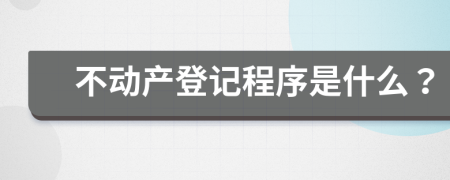 不动产登记程序是什么？